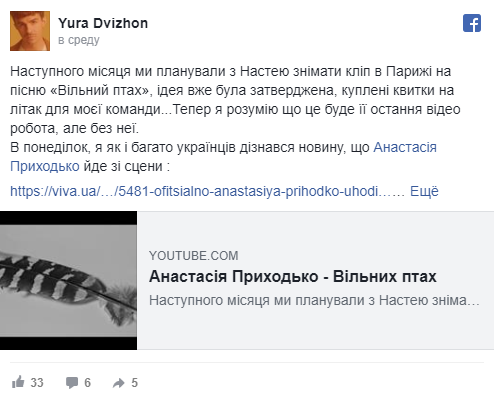 Yura Dvizhon
в среду

Наступного місяця ми планували з Настею знімати кліп в Парижі на пісню «Вільний птах», ідея вже була затверджена, куплені квитки на літак для моєї команди...Тепер я розумію що це буде її остання відео робота, але без неї.
В понеділок, я як і багато українців дізнався новину, що Анастасія Приходько йде зі сцени :

https://viva.ua/…/5481-ofitsialno-anastasiya-prihodko-uhodi…… Ещё

YOUTUBE.COM
Анастасія Приходько - Вільних птах
Наступного місяця ми планували з Настею зніма…

33 6 5